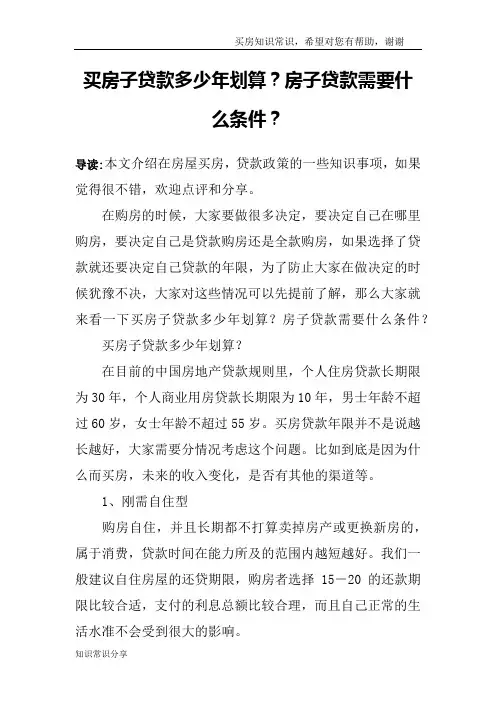 买房知识常识，希望对您有帮助，谢谢

买房子贷款多少年划算？房子贷款需要什么条件？

导读：本文介绍在房屋买房，贷款政策的一些知识事项，如果觉得很不错，欢迎点评和分享。

在购房的时候，大家要做很多决定，要决定自己在哪里购房，要决定自己是贷款购房还是全款购房，如果选择了贷款就还要决定自己贷款的年限，为了防止大家在做决定的时候犹豫不决，大家对这些情况可以先提前了解，那么大家就来看一下买房子贷款多少年划算？房子贷款需要什么条件？

买房子贷款多少年划算？

在目前的中国房地产贷款规则里，个人住房贷款长期限为30年，个人商业用房贷款长期限为10年，男士年龄不超过60岁，女士年龄不超过55岁。买房贷款年限并不是说越长越好，大家需要分情况考虑这个问题。比如到底是因为什么而买房，未来的收入变化，是否有其他的渠道等。

1、刚需自住型

购房自住，并且长期都不打算卖掉房产或更换新房的，属于消费，贷款时间在能力所及的范围内越短越好。我们一般建议自住房屋的还贷期限，购房者选择 15－20 的还款期限比较合适，支付的利息总额比较合理，而且自己正常的生活水准不会受到很大的影响。

知识常识分享